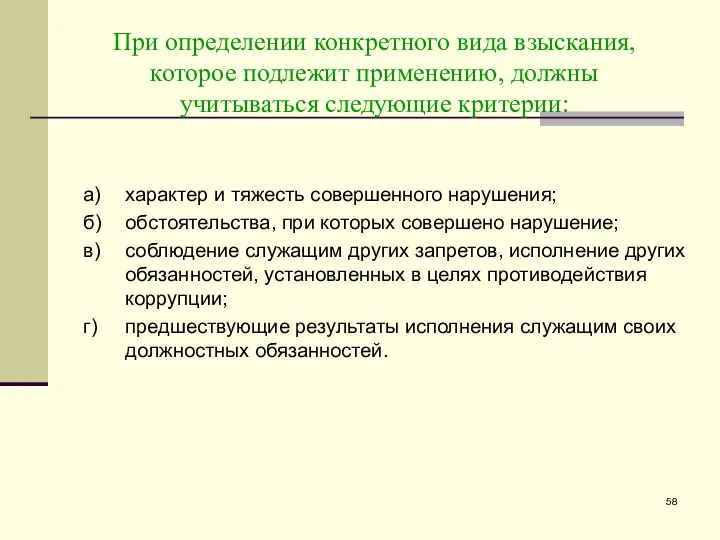 При определении конкретного вида взыскания, которое подлежит применению, должны учитываться следующие критерии:

а) характер и тяжесть совершенного нарушения;

б) обстоятельства, при которых совершено нарушение;

в) соблюдение служащим других запретов, исполнение других обязанностей, установленных в целях противодействия коррупции;

г) предшествующие результаты исполнения служащим своих должностных обязанностей.

58